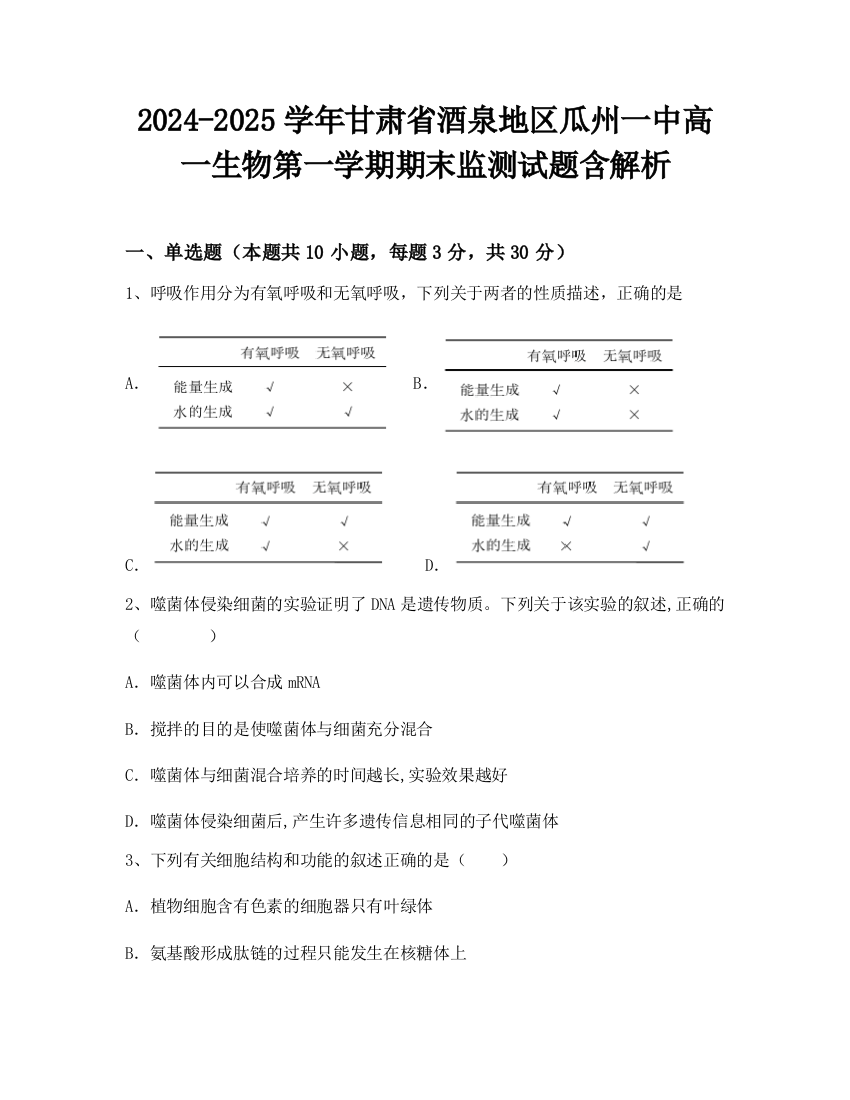 2024-2025 学年甘肃省酒泉地区瓜州一中高一生物第一学期期末监测试题含解析

一、单选题（本题共 10 小题，每题 3 分，共 30 分）

1、呼吸作用分为有氧呼吸和无氧呼吸，下列关于两者的性质描述，正确的是

A.

| | 有氧呼吸 | 无氧呼吸 |
|---|---|---|
| 能量生成 | √ | × |
| 水的生成 | √ | √ |

B.

| | 有氧呼吸 | 无氧呼吸 |
|---|---|---|
| 能量生成 | √ | × |
| 水的生成 | √ | × |

C.

| | 有氧呼吸 | 无氧呼吸 |
|---|---|---|
| 能量生成 | √ | √ |
| 水的生成 | √ | × |

D.

| | 有氧呼吸 | 无氧呼吸 |
|---|---|---|
| 能量生成 | √ | √ |
| 水的生成 | × | √ |

2、噬菌体侵染细菌的实验证明了 DNA 是遗传物质。下列关于该实验的叙述,正确的（　　）

A. 噬菌体内可以合成 mRNA

B. 搅拌的目的是使噬菌体与细菌充分混合

C. 噬菌体与细菌混合培养的时间越长,实验效果越好

D. 噬菌体侵染细菌后,产生许多遗传信息相同的子代噬菌体

3、下列有关细胞结构和功能的叙述正确的是（　　）

A. 植物细胞含有色素的细胞器只有叶绿体

B. 氨基酸形成肽链的过程只能发生在核糖体上